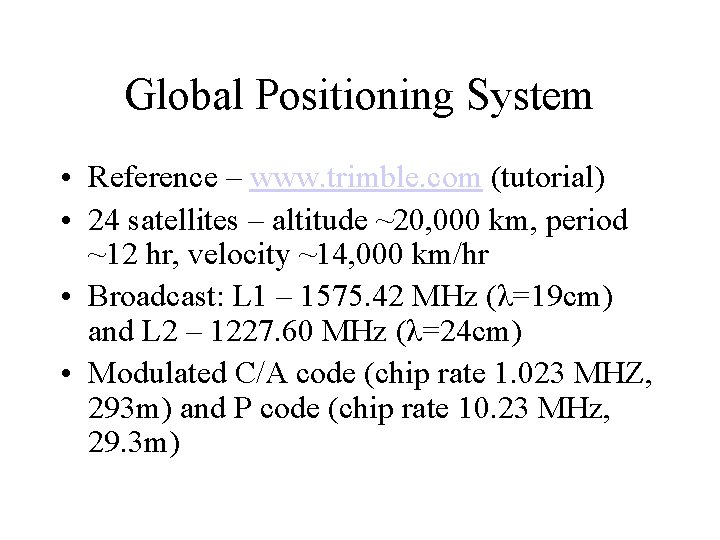 Global Positioning System

• Reference – www.trimble.com (tutorial)

• 24 satellites – altitude ~20,000 km, period ~12 hr, velocity ~14,000 km/hr

• Broadcast: L1 – 1575.42 MHz ($\lambda$=19cm) and L2 – 1227.60 MHz ($\lambda$=24cm)

• Modulated C/A code (chip rate 1.023 MHZ, 293m) and P code (chip rate 10.23 MHz, 29.3m)